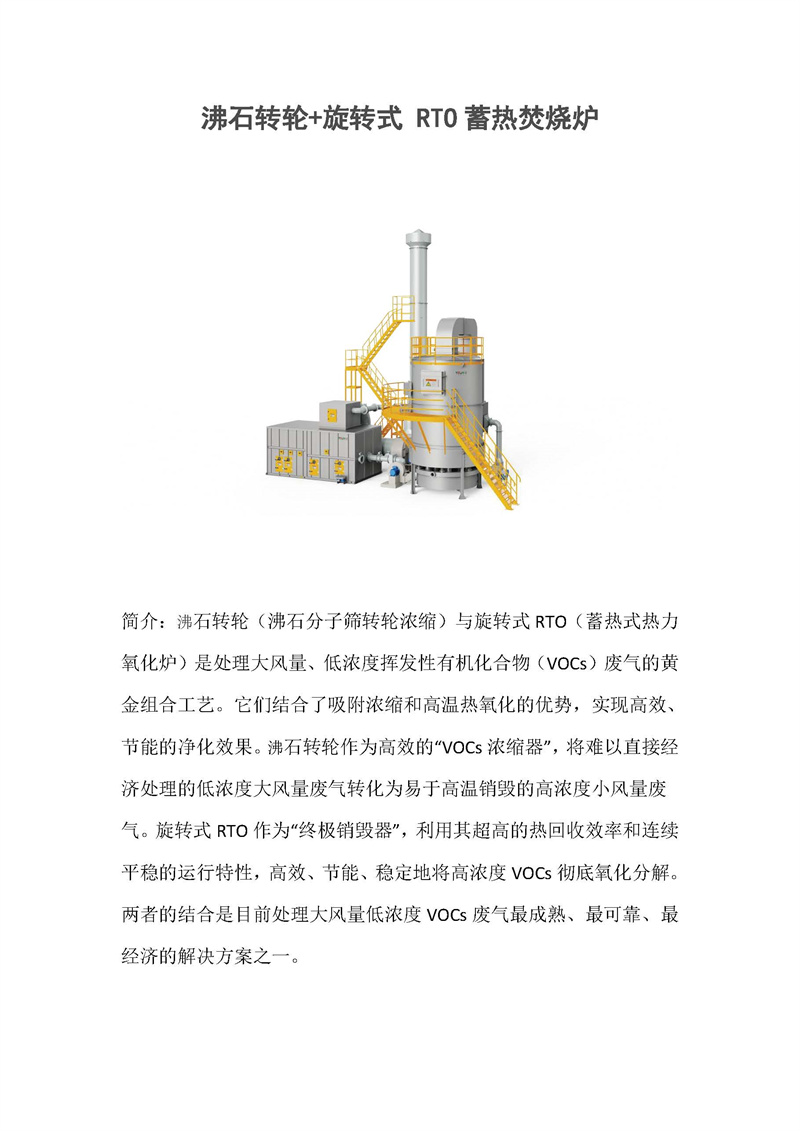 沸石转轮+旋转式 RTO 蓄热焚烧炉

简介：沸石转轮（沸石分子筛转轮浓缩）与旋转式 RTO（蓄热式热力氧化炉）是处理大风量、低浓度挥发性有机化合物（VOCs）废气的黄金组合工艺。它们结合了吸附浓缩和高温热氧化的优势，实现高效、节能的净化效果。沸石转轮作为高效的“VOCs 浓缩器”，将难以直接经济处理的低浓度大风量废气转化为易于高温销毁的高浓度小风量废气。旋转式 RTO 作为“终极销毁器”，利用其超高的热回收效率和连续平稳的运行特性，高效、节能、稳定地将高浓度 VOCs 彻底氧化分解。两者的结合是目前处理大风量低浓度 VOCs 废气最成熟、最可靠、最经济的解决方案之一。